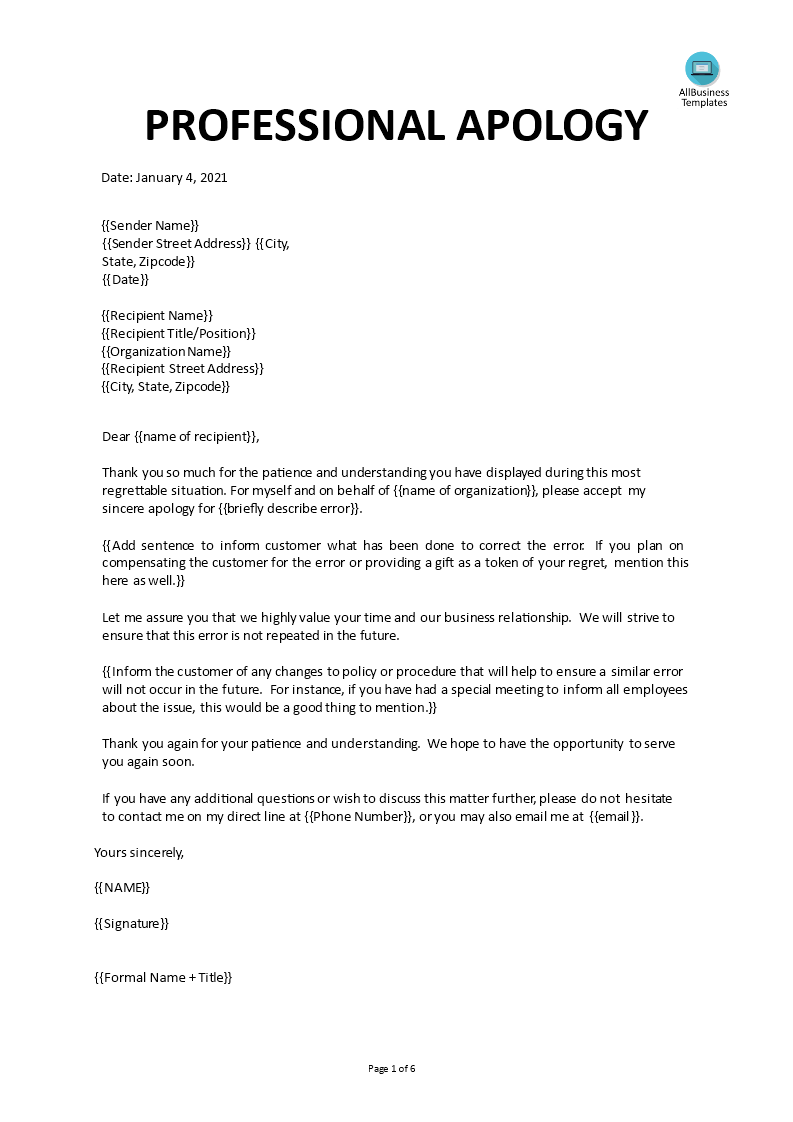 AllBusiness Templates

PROFESSIONAL APOLOGY

Date: January 4, 2021

{{Sender Name}}
{{Sender Street Address}} {{City, State, Zipcode}}
{{Date}}

{{Recipient Name}}
{{Recipient Title/Position}}
{{Organization Name}}
{{Recipient Street Address}}
{{City, State, Zipcode}}

Dear {{name of recipient}},

Thank you so much for the patience and understanding you have displayed during this most regrettable situation. For myself and on behalf of {{name of organization}}, please accept my sincere apology for {{briefly describe error}}.

{{Add sentence to inform customer what has been done to correct the error. If you plan on compensating the customer for the error or providing a gift as a token of your regret, mention this here as well.}}

Let me assure you that we highly value your time and our business relationship. We will strive to ensure that this error is not repeated in the future.

{{Inform the customer of any changes to policy or procedure that will help to ensure a similar error will not occur in the future. For instance, if you have had a special meeting to inform all employees about the issue, this would be a good thing to mention.}}

Thank you again for your patience and understanding. We hope to have the opportunity to serve you again soon.

If you have any additional questions or wish to discuss this matter further, please do not hesitate to contact me on my direct line at {{Phone Number}}, or you may also email me at {{email}}.

Yours sincerely,

{{NAME}}

{{Signature}}

{{Formal Name + Title}}

Page 1 of 6